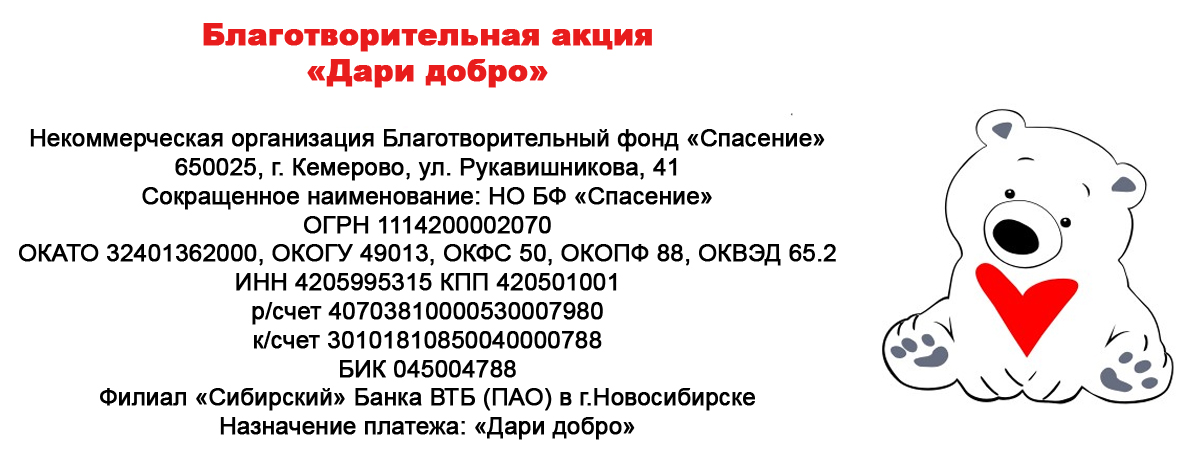 Благотворительная акция
«Дари добро»

Некоммерческая организация Благотворительный фонд «Спасение»
650025, г. Кемерово, ул. Рукавишникова, 41
Сокращенное наименование: НО БФ «Спасение»
ОГРН 1114200002070
ОКАТО 32401362000, ОКОГУ 49013, ОКФС 50, ОКОПФ 88, ОКВЭД 65.2
ИНН 4205995315 КПП 420501001
р/счет 40703810000530007980
к/счет 30101810850040000788
БИК 045004788
Филиал «Сибирский» Банка ВТБ (ПАО) в г.Новосибирске
Назначение платежа: «Дари добро»